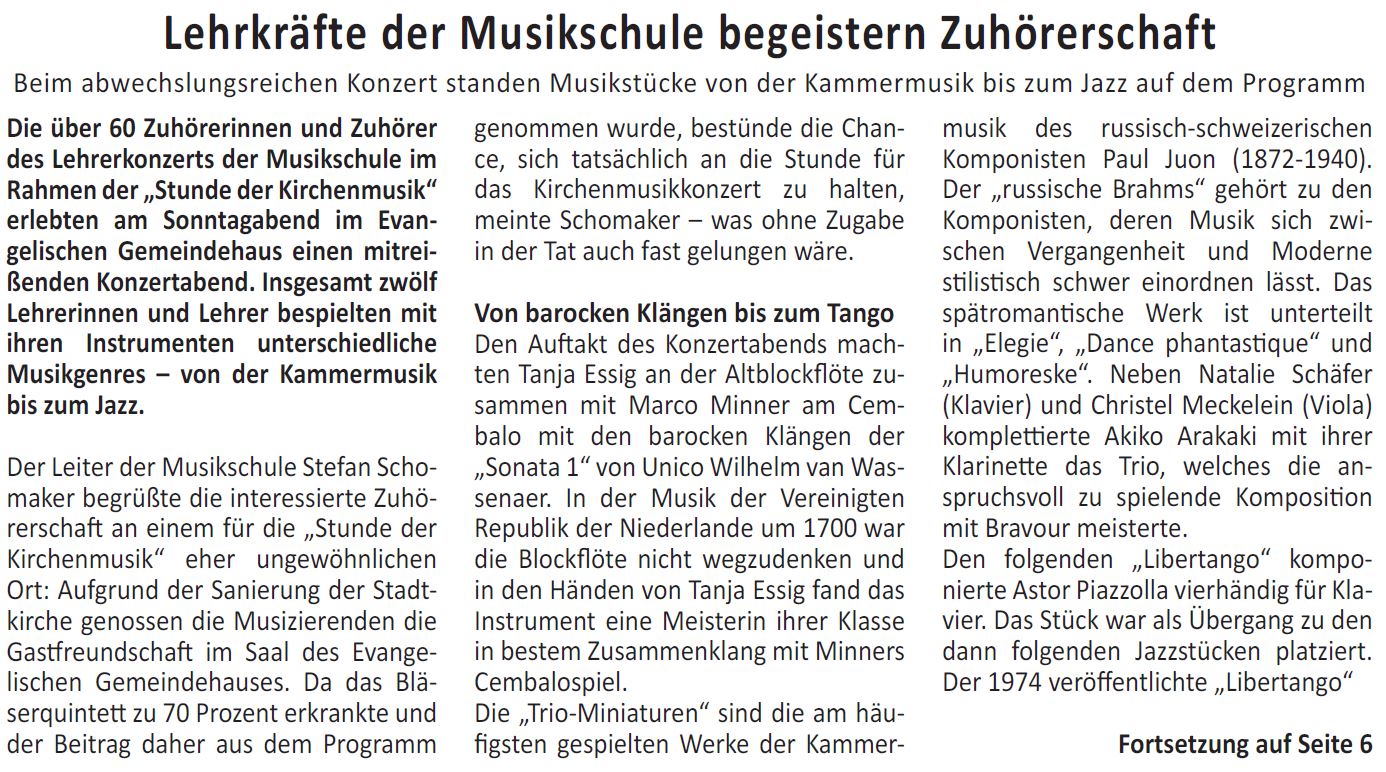 Lehrkräfte der Musikschule begeistern Zuhörerschaft

Beim abwechslungsreichen Konzert standen Musikstücke von der Kammermusik bis zum Jazz auf dem Programm

Die über 60 Zuhörerinnen und Zuhörer des Lehrerkonzerts der Musikschule im Rahmen der „Stunde der Kirchenmusik“ erlebten am Sonntagabend im Evangelischen Gemeindehaus einen mitreißenden Konzertabend. Insgesamt zwölf Lehrerinnen und Lehrer bespielten mit ihren Instrumenten unterschiedliche Musikgenres – von der Kammermusik bis zum Jazz.

Der Leiter der Musikschule Stefan Schomaker begrüßte die interessierte Zuhörerschaft an einem für die „Stunde der Kirchenmusik“ eher ungewöhnlichen Ort: Aufgrund der Sanierung der Stadtkirche genossen die Musizierenden die Gastfreundschaft im Saal des Evangelischen Gemeindehauses. Da das Bläserquintett zu 70 Prozent erkrankte und der Beitrag daher aus dem Programm genommen wurde, bestünde die Chance, sich tatsächlich an die Stunde für das Kirchenmusikkonzert zu halten, meinte Schomaker – was ohne Zugabe in der Tat auch fast gelungen wäre.

Von barocken Klängen bis zum Tango
Den Auftakt des Konzertabends machten Tanja Essig an der Altblockflöte zusammen mit Marco Minner am Cembalo mit den barocken Klängen der „Sonata 1“ von Unico Wilhelm van Wassenaer. In der Musik der Vereinigten Republik der Niederlande um 1700 war die Blockflöte nicht wegzudenken und in den Händen von Tanja Essig fand das Instrument eine Meisterin ihrer Klasse in bestem Zusammenklang mit Minners Cembalospiel.
Die „Trio-Miniaturen“ sind die am häufigsten gespielten Werke der Kammermusik des russisch-schweizerischen Komponisten Paul Juon (1872-1940). Der „russische Brahms“ gehört zu den Komponisten, deren Musik sich zwischen Vergangenheit und Moderne stilistisch schwer einordnen lässt. Das spätromantische Werk ist unterteilt in „Elegie“, „Dance phantastique“ und „Humoreske“. Neben Natalie Schäfer (Klavier) und Christel Meckelein (Viola) komplettierte Akiko Arakaki mit ihrer Klarinette das Trio, welches die anspruchsvoll zu spielende Komposition mit Bravour meisterte.
Den folgenden „Libertango“ komponierte Astor Piazzolla vierhändig für Klavier. Das Stück war als Übergang zu den dann folgenden Jazzstücken platziert. Der 1974 veröffentlichte „Libertango“

Fortsetzung auf Seite 6